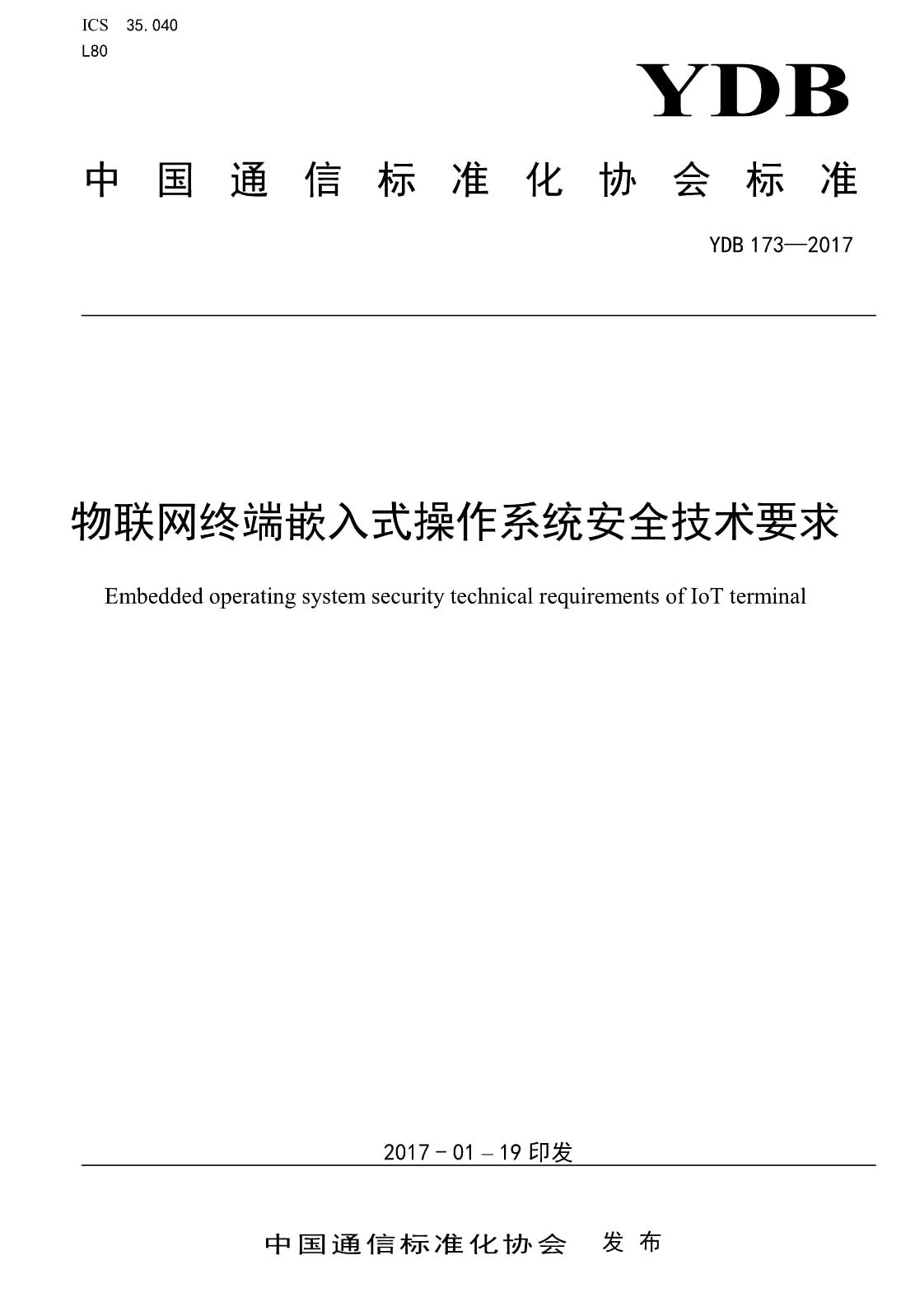 ICS 35.040
L80

YDB

中国通信标准化协会标准

YDB 173—2017

物联网终端嵌入式操作系统安全技术要求

Embedded operating system security technical requirements of IoT terminal

2017-01-19印发

中国通信标准化协会 发布